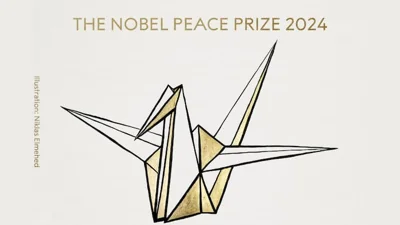 THE NOBEL PEACE PRIZE 2024

Illustration: Niklas Elmehed